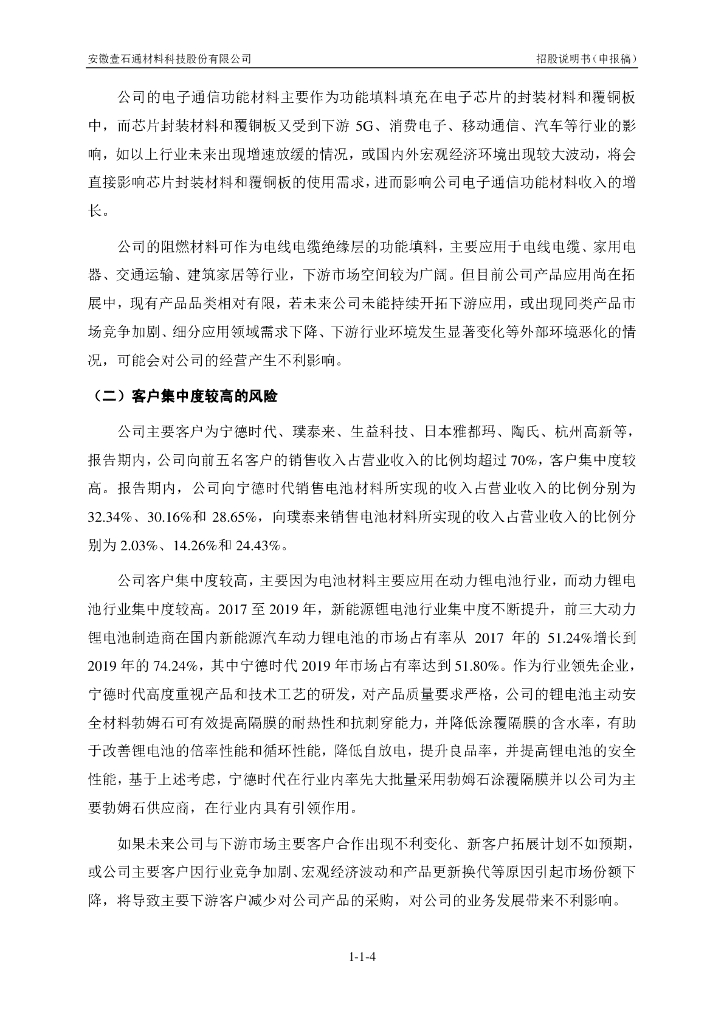 安徽壹石通材料科技股份有限公司

招股说明书（申报稿）

公司的电子通信功能材料主要作为功能填料填充在电子芯片的封装材料和覆铜板中，而芯片封装材料和覆铜板又受到下游 5G、消费电子、移动通信、汽车等行业的影响，如以上行业未来出现增速放缓的情况，或国内外宏观经济环境出现较大波动，将会直接影响芯片封装材料和覆铜板的使用需求，进而影响公司电子通信功能材料收入的增长。

公司的阻燃材料可作为电线电缆绝缘层的功能填料，主要应用于电线电缆、家用电器、交通运输、建筑家居等行业，下游市场空间较为广阔。但目前公司产品应用尚在拓展中，现有产品品类相对有限，若未来公司未能持续开拓下游应用，或出现同类产品市场竞争加剧、细分应用领域需求下降、下游行业环境发生显著变化等外部环境恶化的情况，可能会对公司的经营产生不利影响。

（二）客户集中度较高的风险

公司主要客户为宁德时代、璞泰来、生益科技、日本雅都玛、陶氏、杭州高新等，报告期内，公司向前五名客户的销售收入占营业收入的比例均超过 70%，客户集中度较高。报告期内，公司向宁德时代销售电池材料所实现的收入占营业收入的比例分别为 32.34%、30.16%和 28.65%，向璞泰来销售电池材料所实现的收入占营业收入的比例分别为 2.03%、14.26%和 24.43%。

公司客户集中度较高，主要因为电池材料主要应用在动力锂电池行业，而动力锂电池行业集中度较高。2017 至 2019 年，新能源锂电池行业集中度不断提升，前三大动力锂电池制造商在国内新能源汽车动力锂电池的市场占有率从 2017 年的 51.24%增长到 2019 年的 74.24%，其中宁德时代 2019 年市场占有率达到 51.80%。作为行业领先企业，宁德时代高度重视产品和技术工艺的研发，对产品质量要求严格，公司的锂电池主动安全材料勃姆石可有效提高隔膜的耐热性和抗刺穿能力，并降低涂覆隔膜的含水率，有助于改善锂电池的倍率性能和循环性能，降低自放电，提升良品率，并提高锂电池的安全性能，基于上述考虑，宁德时代在行业内率先大批量采用勃姆石涂覆隔膜并以公司为主要勃姆石供应商，在行业内具有引领作用。

如果未来公司与下游市场主要客户合作出现不利变化、新客户拓展计划不如预期，或公司主要客户因行业竞争加剧、宏观经济波动和产品更新换代等原因引起市场份额下降，将导致主要下游客户减少对公司产品的采购，对公司的业务发展带来不利影响。

1-1-4